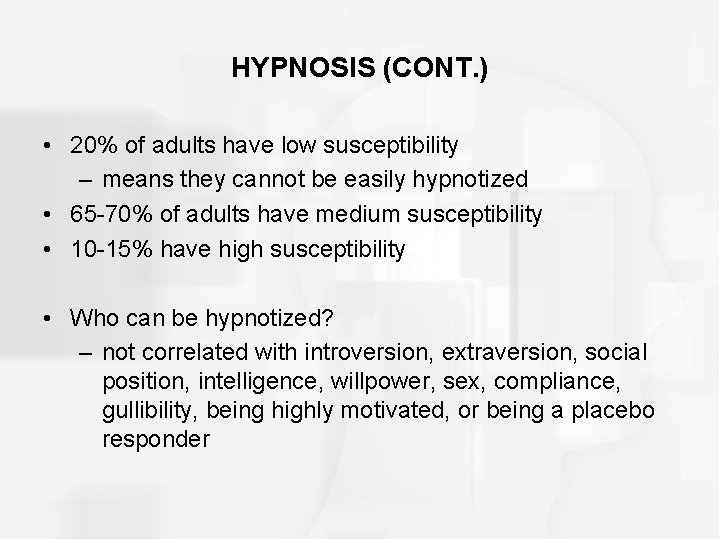 HYPNOSIS (CONT.)

• 20% of adults have low susceptibility
– means they cannot be easily hypnotized
• 65-70% of adults have medium susceptibility
• 10-15% have high susceptibility

• Who can be hypnotized?
– not correlated with introversion, extraversion, social position, intelligence, willpower, sex, compliance, gullibility, being highly motivated, or being a placebo responder